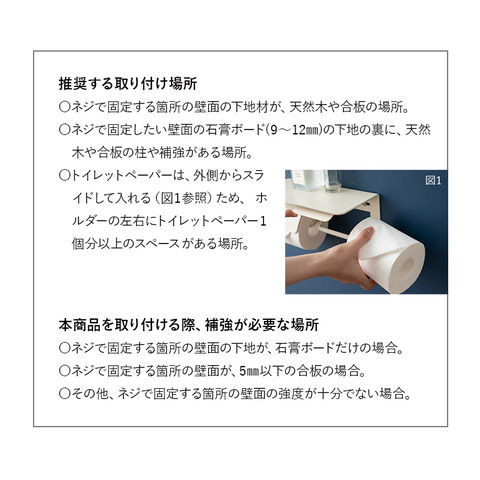 推奨する取り付け場所

○ネジで固定する箇所の壁面の下地材が、天然木や合板の場所。

○ネジで固定したい壁面の石膏ボード(9～12㎜)の下地の裏に、天然木や合板の柱や補強がある場所。

○トイレットペーパーは、外側からスライドして入れる(図1参照)ため、ホルダーの左右にトイレットペーパー1個分以上のスペースがある場所。

図1

本商品を取り付ける際、補強が必要な場所

○ネジで固定する箇所の壁面の下地が、石膏ボードだけの場合。

○ネジで固定する箇所の壁面が、5㎜以下の合板の場合。

○その他、ネジで固定する箇所の壁面の強度が十分でない場合。